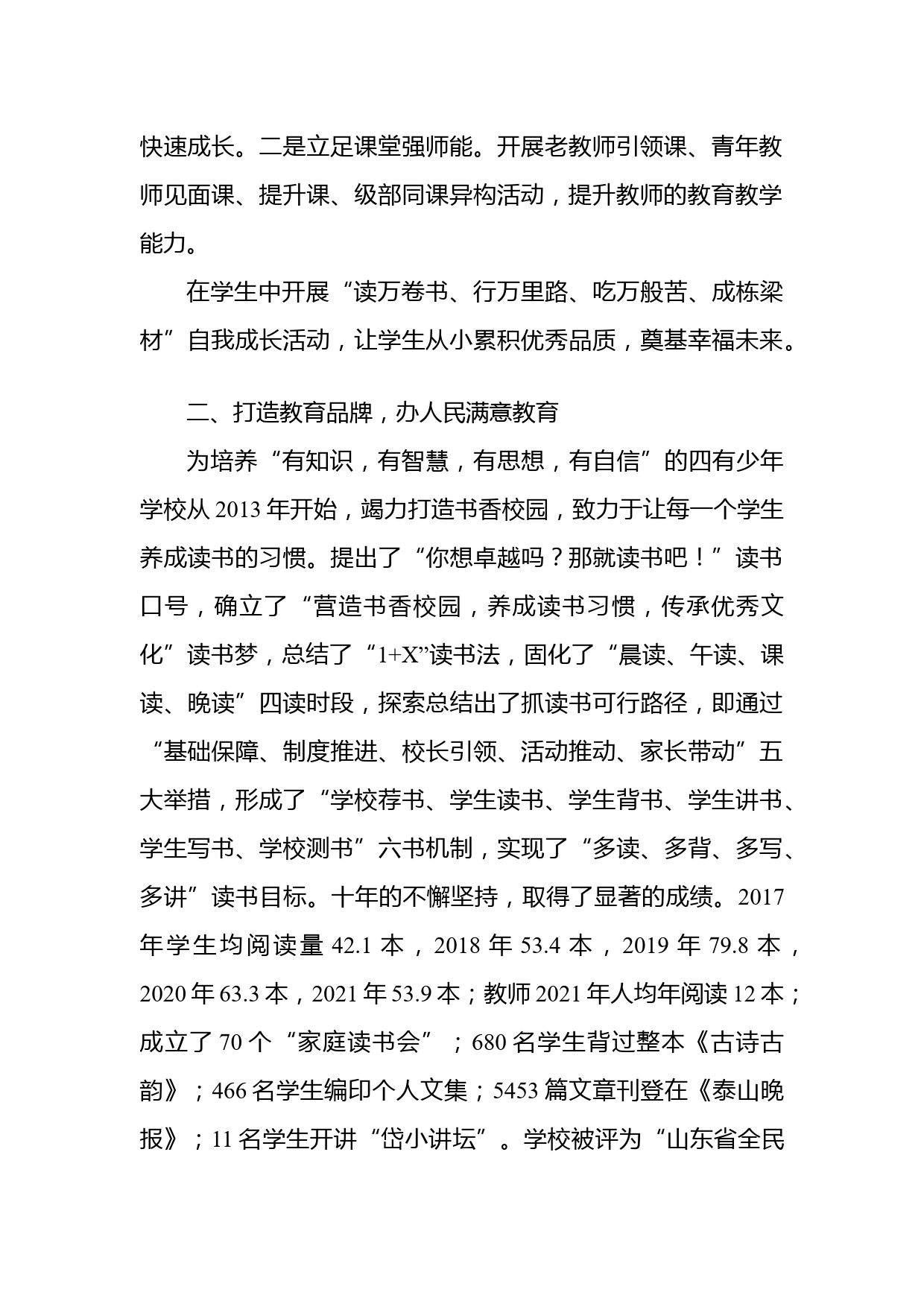 快速成长。二是立足课堂强师能。开展老教师引领课、青年教师见面课、提升课、级部同课异构活动，提升教师的教育教学能力。

在学生中开展“读万卷书、行万里路、吃万般苦、成栋梁材”自我成长活动，让学生从小累积优秀品质，奠基幸福未来。

二、打造教育品牌，办人民满意教育

为培养“有知识，有智慧，有思想，有自信”的四有少年学校从 2013 年开始，竭力打造书香校园，致力于让每一个学生养成读书的习惯。提出了“你想卓越吗？那就读书吧！”读书口号，确立了“营造书香校园，养成读书习惯，传承优秀文化”读书梦，总结了“1+X”读书法，固化了“晨读、午读、课读、晚读”四读时段，探索总结出了抓读书可行路径，即通过“基础保障、制度推进、校长引领、活动推动、家长带动”五大举措，形成了“学校荐书、学生读书、学生背书、学生讲书、学生写书、学校测书”六书机制，实现了“多读、多背、多写、多讲”读书目标。十年的不懈坚持，取得了显著的成绩。2017 年学生均阅读量 42.1 本，2018 年 53.4 本，2019 年 79.8 本，2020 年 63.3 本，2021 年 53.9 本；教师 2021 年人均年阅读 12 本；成立了 70 个“家庭读书会”；680 名学生背过整本《古诗古韵》；466 名学生编印个人文集；5453 篇文章刊登在《泰山晚报》；11 名学生开讲“岱小讲坛”。学校被评为“山东省全民